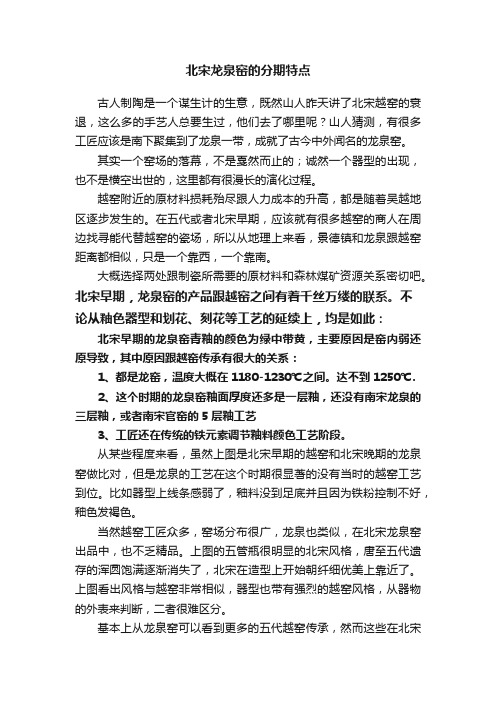 北宋龙泉窑的分期特点

古人制陶是一个谋生计的生意，既然山人昨天讲了北宋越窑的衰退，这么多的手艺人总要生过，他们去了哪里呢？山人猜测，有很多工匠应该是南下聚集到了龙泉一带，成就了古今中外闻名的龙泉窑。

其实一个窑场的落幕，不是戛然而止的；诚然一个器型的出现，也不是横空出世的，这里都有很漫长的演化过程。

越窑附近的原材料损耗殆尽跟人力成本的升高，都是随着吴越地区逐步发生的。在五代或者北宋早期，应该就有很多越窑的商人在周边找寻能代替越窑的瓷场，所以从地理上来看，景德镇和龙泉跟越窑距离都相似，只是一个靠西，一个靠南。

大概选择两处跟制瓷所需要的原材料和森林煤矿资源关系密切吧。

北宋早期，龙泉窑的产品跟越窑之间有着千丝万缕的联系。不论从釉色器型和划花、刻花等工艺的延续上，均是如此：

北宋早期的龙泉窑青釉的颜色为绿中带黄，主要原因是窑内弱还原导致，其中原因跟越窑传承有很大的关系：

1、都是龙窑，温度大概在 1180-1230℃之间。达不到 1250℃.

2、这个时期的龙泉窑釉面厚度还多是一层釉，还没有南宋龙泉的三层釉，或者南宋官窑的 5 层釉工艺

3、工匠还在传统的铁元素调节釉料颜色工艺阶段。

从某些程度来看，虽然上图是北宋早期的越窑和北宋晚期的龙泉窑做比对，但是龙泉的工艺在这个时期很显著的没有当时的越窑工艺到位。比如器型上线条感弱了，釉料没到足底并且因为铁粉控制不好，釉色发褐色。

当然越窑工匠众多，窑场分布很广，龙泉也类似，在北宋龙泉窑出品中，也不乏精品。上图的五管瓶很明显的北宋风格，唐至五代遗存的浑圆饱满逐渐消失了，北宋在造型上开始朝纤细优美上靠近了。上图看出风格与越窑非常相似，器型也带有强烈的越窑风格，从器物的外表来判断，二者很难区分。

基本上从龙泉窑可以看到更多的五代越窑传承，然而这些在北宋